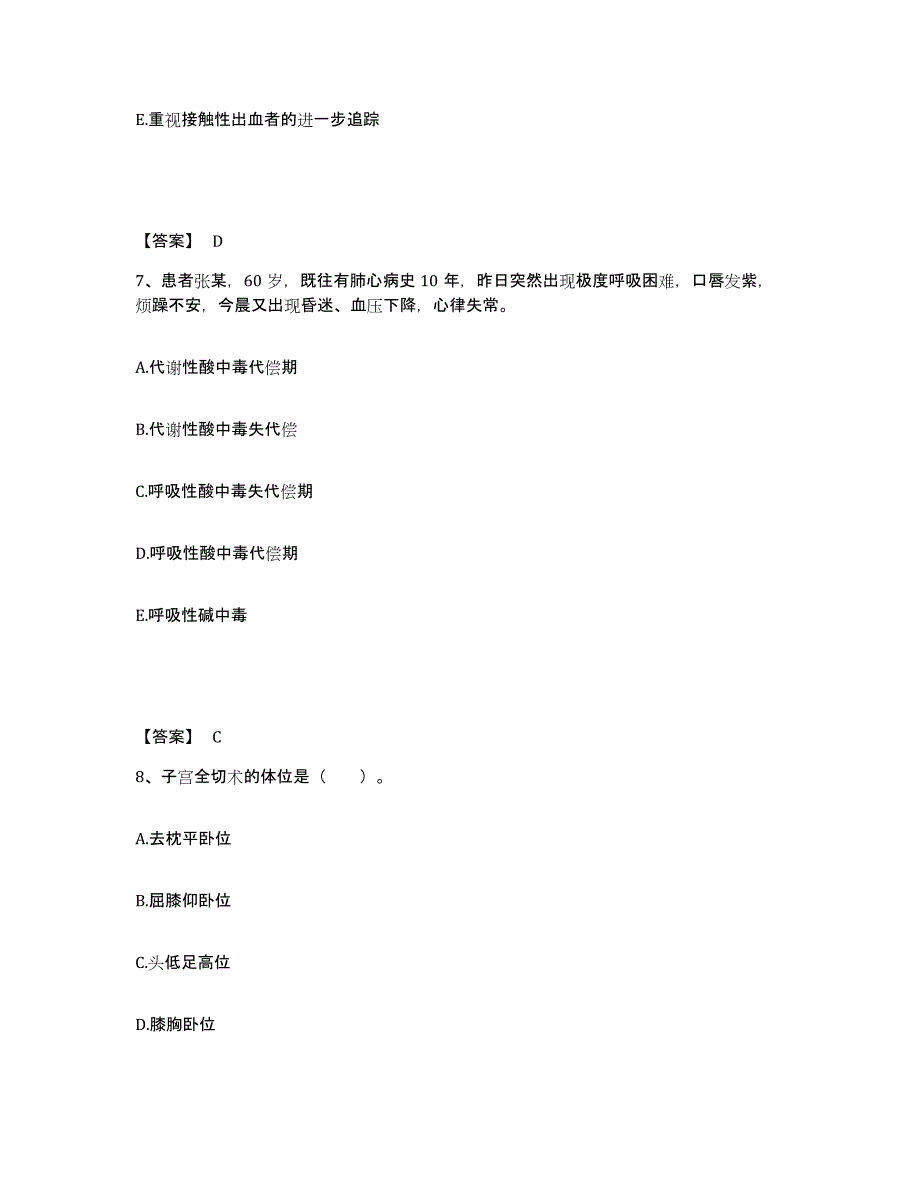 E.重视接触性出血者的进一步追踪

【答案】 D

7、患者张某，60 岁，既往有肺心病史 10 年，昨日突然出现极度呼吸困难，口唇发紫，烦躁不安，今晨又出现昏迷、血压下降，心律失常。

A.代谢性酸中毒代偿期

B.代谢性酸中毒失代偿

C.呼吸性酸中毒失代偿期

D.呼吸性酸中毒代偿期

E.呼吸性碱中毒

【答案】 C

8、子宫全切术的体位是（　）。

A.去枕平卧位

B.屈膝仰卧位

C.头低足高位

D.膝胸卧位